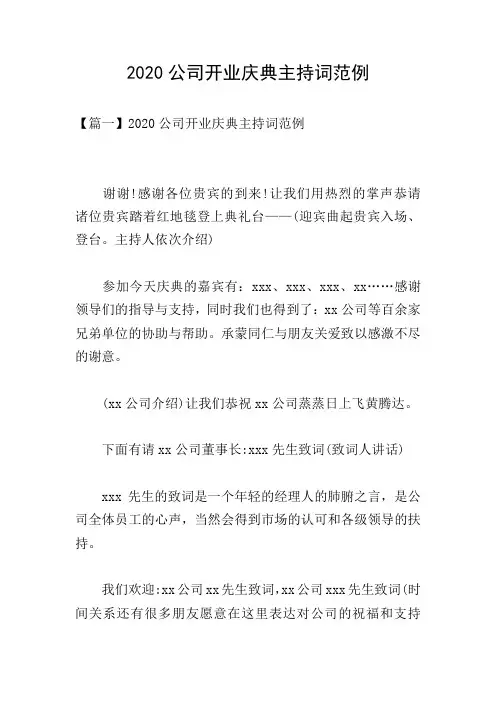 2020 公司开业庆典主持词范例

【篇一】2020 公司开业庆典主持词范例

谢谢!感谢各位贵宾的到来!让我们用热烈的掌声恭请诸位贵宾踏着红地毯登上典礼台——(迎宾曲起贵宾入场、登台。主持人依次介绍)

参加今天庆典的嘉宾有：xxx、xxx、xxx、xx……感谢领导们的指导与支持，同时我们也得到了：xx 公司等百余家兄弟单位的协助与帮助。承蒙同仁与朋友关爱致以感激不尽的谢意。

(xx 公司介绍)让我们恭祝 xx 公司蒸蒸日上飞黄腾达。

下面有请 xx 公司董事长:xxx 先生致词(致词人讲话)

xxx 先生的致词是一个年轻的经理人的肺腑之言，是公司全体员工的心声，当然会得到市场的认可和各级领导的扶持。

我们欢迎:xx 公司 xx 先生致词,xx 公司 xxx 先生致词(时间关系还有很多朋友愿意在这里表达对公司的祝福和支持